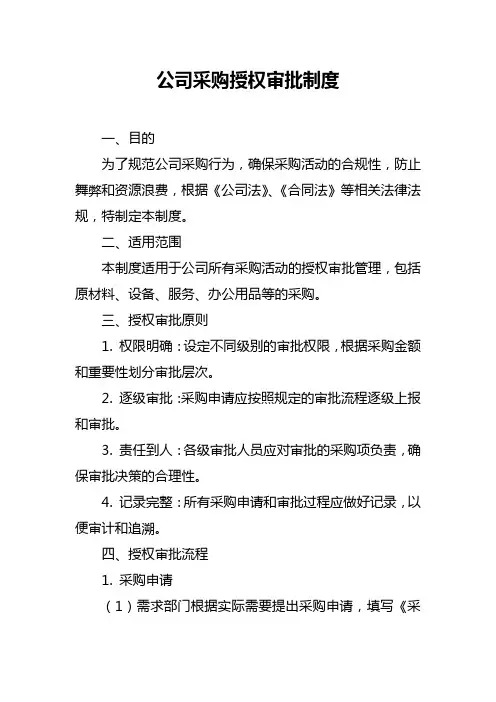 公司采购授权审批制度

一、目的

为了规范公司采购行为，确保采购活动的合规性，防止舞弊和资源浪费，根据《公司法》、《合同法》等相关法律法规，特制定本制度。

二、适用范围

本制度适用于公司所有采购活动的授权审批管理，包括原材料、设备、服务、办公用品等的采购。

三、授权审批原则

1. 权限明确：设定不同级别的审批权限，根据采购金额和重要性划分审批层次。

2. 逐级审批：采购申请应按照规定的审批流程逐级上报和审批。

3. 责任到人：各级审批人员应对审批的采购项负责，确保审批决策的合理性。

4. 记录完整：所有采购申请和审批过程应做好记录，以便审计和追溯。

四、授权审批流程

1. 采购申请

（1）需求部门根据实际需要提出采购申请，填写《采